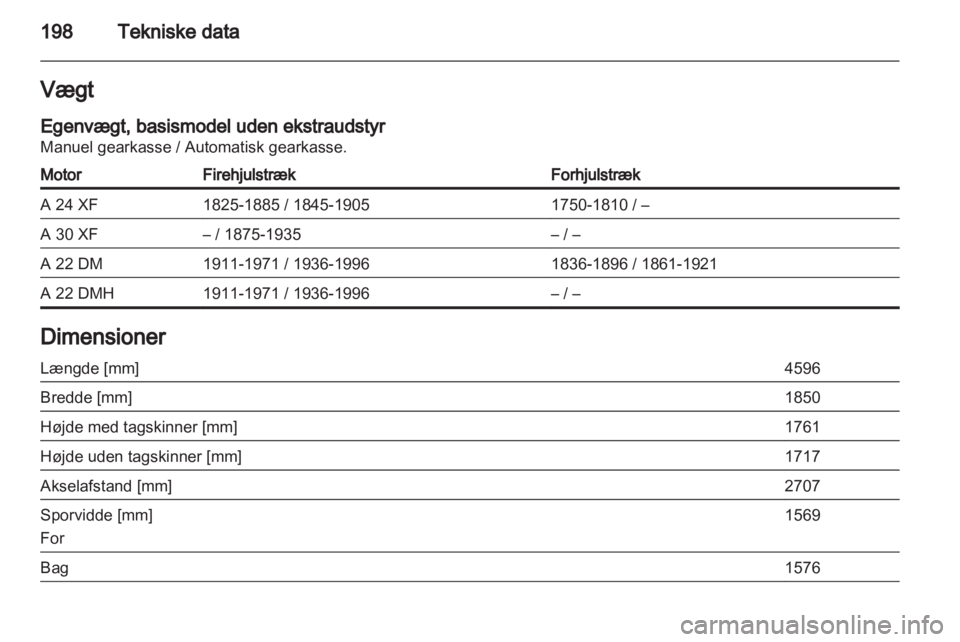 198 Tekniske data

Vægt

Egenvægt, basismodel uden ekstraudstyr
Manuel gearkasse / Automatisk gearkasse.

| Motor | Firehjulstræk | Forhjulstræk |
|---|---|---|
| A 24 XF | 1825-1885 / 1845-1905 | 1750-1810 / – |
| A 30 XF | – / 1875-1935 | – / – |
| A 22 DM | 1911-1971 / 1936-1996 | 1836-1896 / 1861-1921 |
| A 22 DMH | 1911-1971 / 1936-1996 | – / – |

Dimensioner

| | |
|---|---|
| Længde [mm] | 4596 |
| Bredde [mm] | 1850 |
| Højde med tagskinner [mm] | 1761 |
| Højde uden tagskinner [mm] | 1717 |
| Akselafstand [mm] | 2707 |
| Sporvidde [mm] For | 1569 |
| Bag | 1576 |

carmanualsonline.info